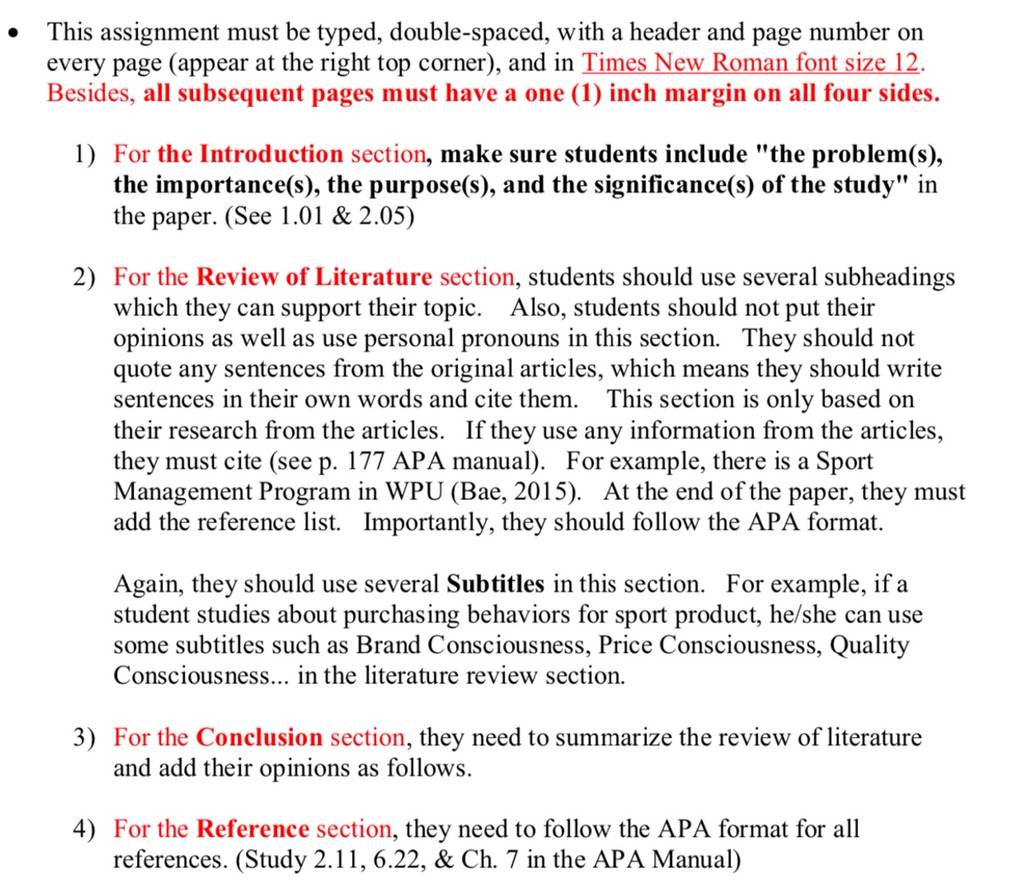 • This assignment must be typed, double-spaced, with a header and page number on every page (appear at the right top corner), and in Times New Roman font size 12. Besides, all subsequent pages must have a one (1) inch margin on all four sides.

1) For the Introduction section, make sure students include "the problem(s), the importance(s), the purpose(s), and the significance(s) of the study" in the paper. (See 1.01 & 2.05)

2) For the Review of Literature section, students should use several subheadings which they can support their topic. Also, students should not put their opinions as well as use personal pronouns in this section. They should not quote any sentences from the original articles, which means they should write sentences in their own words and cite them. This section is only based on their research from the articles. If they use any information from the articles, they must cite (see p. 177 APA manual). For example, there is a Sport Management Program in WPU (Bae, 2015). At the end of the paper, they must add the reference list. Importantly, they should follow the APA format.

Again, they should use several Subtitles in this section. For example, if a student studies about purchasing behaviors for sport product, he/she can use some subtitles such as Brand Consciousness, Price Consciousness, Quality Consciousness... in the literature review section.

3) For the Conclusion section, they need to summarize the review of literature and add their opinions as follows.

4) For the Reference section, they need to follow the APA format for all references. (Study 2.11, 6.22, & Ch. 7 in the APA Manual)